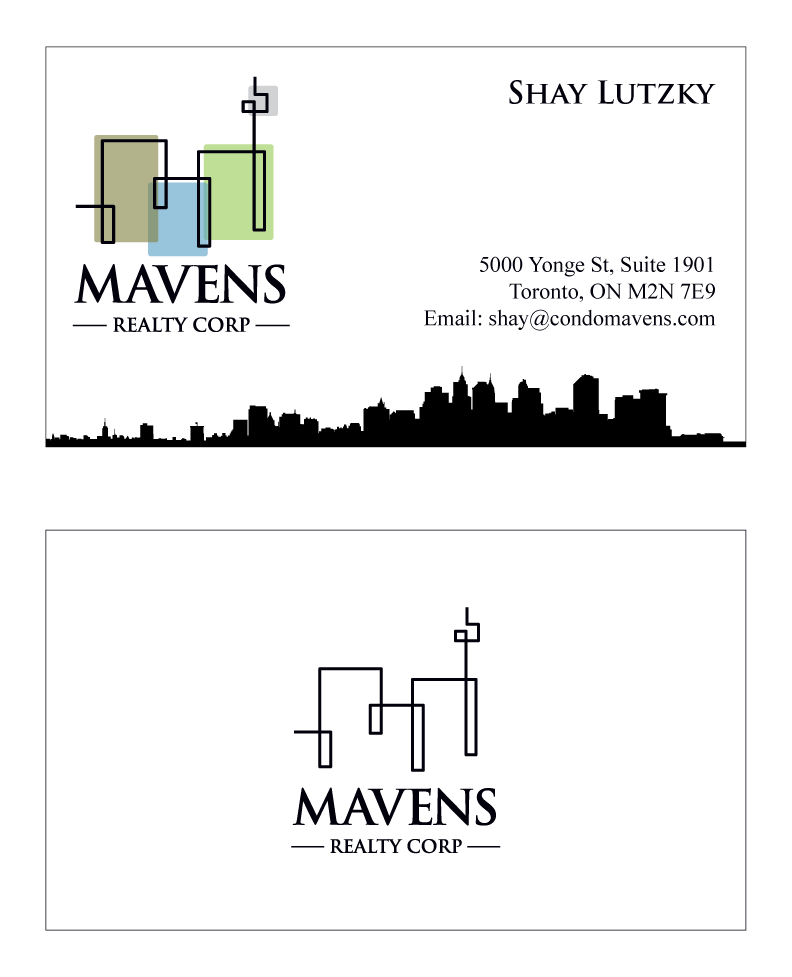 MAVENS
— REALTY CORP —

SHAY LUTZKY

5000 Yonge St, Suite 1901
Toronto, ON M2N 7E9
Email: shay@condomavens.com

MAVENS
— REALTY CORP —